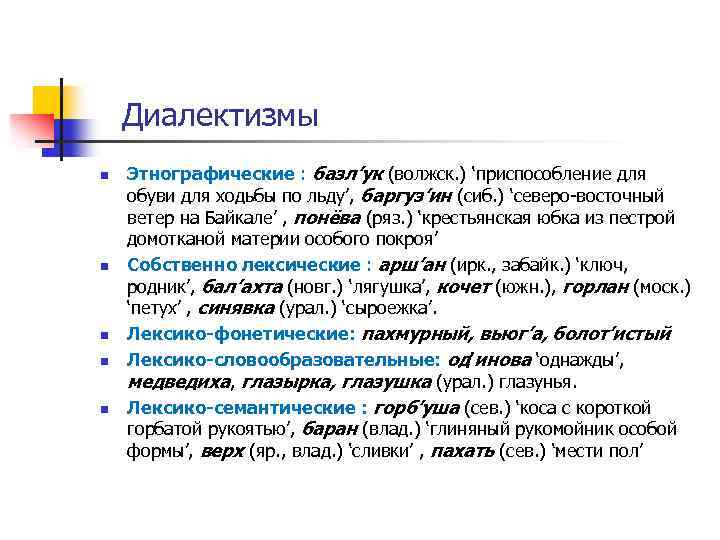 Диалектизмы

Этнографические : базл’ук (волжск.) ‘приспособление для обуви для ходьбы по льду’, баргуз’ин (сиб.) ‘северо-восточный ветер на Байкале’ , понёва (ряз.) ‘крестьянская юбка из пестрой домотканой материи особого покроя’

Собственно лексические : арш’ан (ирк., забайк.) ‘ключ, родник’, бал’ахта (новг.) ‘лягушка’, кочет (южн.), горлан (моск.) ‘петух’ , синявка (урал.) ‘сыроежка’.

Лексико-фонетические: пахмурный, вьюг’а, болот’истый

Лексико-словообразовательные: од’инова ‘однажды’, медведиха, глазырка, глазушка (урал.) глазунья.

Лексико-семантические : горб’уша (сев.) ‘коса с короткой горбатой рукоятью’, баран (влад.) ‘глиняный рукомойник особой формы’, верх (яр., влад.) ‘сливки’ , пахать (сев.) ‘мести пол’